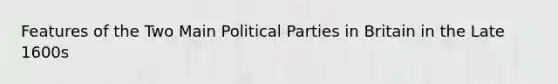 Features of the Two Main Political Parties in Britain in the Late 1600s